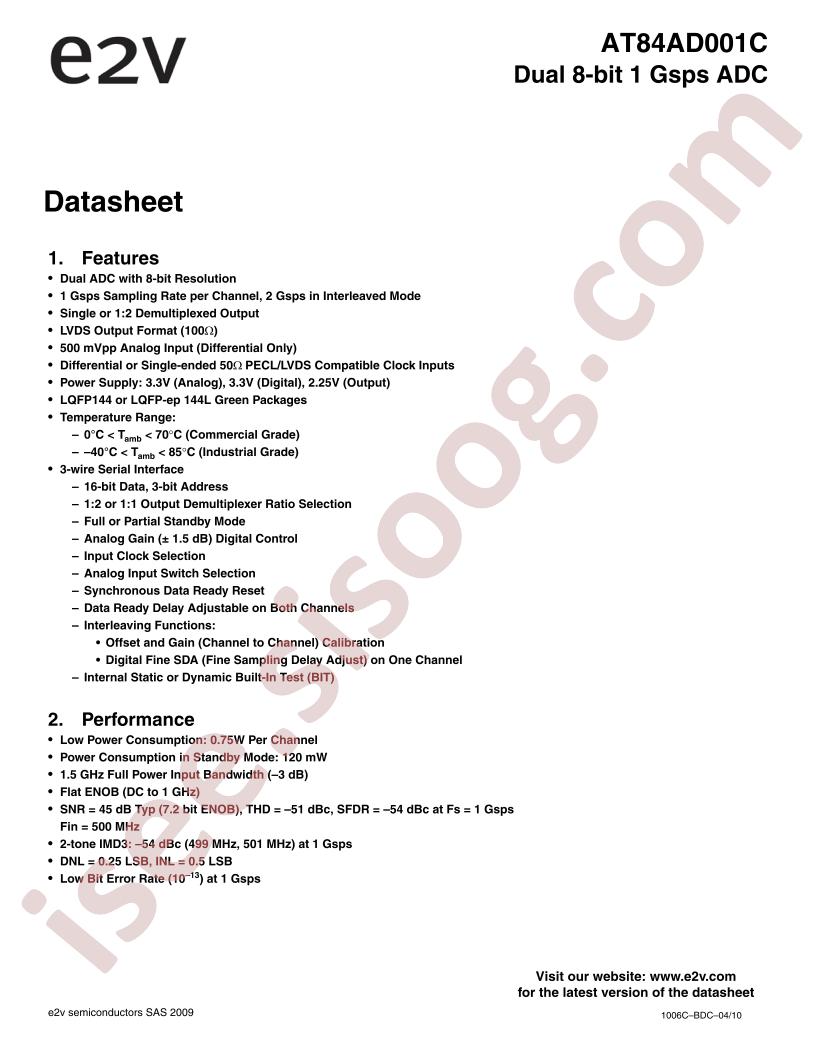 e2v

AT84AD001C
Dual 8-bit 1 Gsps ADC

Datasheet

1. Features

• Dual ADC with 8-bit Resolution
• 1 Gsps Sampling Rate per Channel, 2 Gsps in Interleaved Mode
• Single or 1:2 Demultiplexed Output
• LVDS Output Format (100Ω)
• 500 mVpp Analog Input (Differential Only)
• Differential or Single-ended 50Ω PECL/LVDS Compatible Clock Inputs
• Power Supply: 3.3V (Analog), 3.3V (Digital), 2.25V (Output)
• LQFP144 or LQFP-ep 144L Green Packages
• Temperature Range:
– 0°C < $T_{amb}$ < 70°C (Commercial Grade)
– –40°C < $T_{amb}$ < 85°C (Industrial Grade)
• 3-wire Serial Interface
– 16-bit Data, 3-bit Address
– 1:2 or 1:1 Output Demultiplexer Ratio Selection
– Full or Partial Standby Mode
– Analog Gain (± 1.5 dB) Digital Control
– Input Clock Selection
– Analog Input Switch Selection
– Synchronous Data Ready Reset
– Data Ready Delay Adjustable on Both Channels
– Interleaving Functions:
• Offset and Gain (Channel to Channel) Calibration
• Digital Fine SDA (Fine Sampling Delay Adjust) on One Channel
– Internal Static or Dynamic Built-In Test (BIT)

2. Performance

• Low Power Consumption: 0.75W Per Channel
• Power Consumption in Standby Mode: 120 mW
• 1.5 GHz Full Power Input Bandwidth (–3 dB)
• Flat ENOB (DC to 1 GHz)
• SNR = 45 dB Typ (7.2 bit ENOB), THD = –51 dBc, SFDR = –54 dBc at Fs = 1 Gsps Fin = 500 MHz
• 2-tone IMD3: –54 dBc (499 MHz, 501 MHz) at 1 Gsps
• DNL = 0.25 LSB, INL = 0.5 LSB
• Low Bit Error Rate ($10^{-13}$) at 1 Gsps

Visit our website: www.e2v.com
for the latest version of the datasheet

e2v semiconductors SAS 2009

1006C–BDC–04/10

isee.sisoog.com